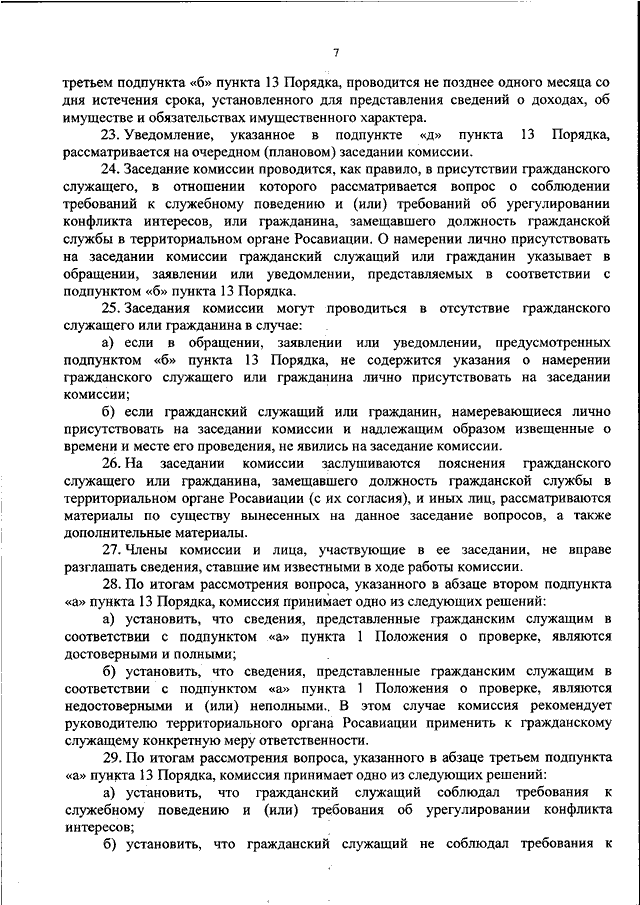 7

третьем подпункта «б» пункта 13 Порядка, проводится не позднее одного месяца со дня истечения срока, установленного для представления сведений о доходах, об имуществе и обязательствах имущественного характера.

23. Уведомление, указанное в подпункте «д» пункта 13 Порядка, рассматривается на очередном (плановом) заседании комиссии.

24. Заседание комиссии проводится, как правило, в присутствии гражданского служащего, в отношении которого рассматривается вопрос о соблюдении требований к служебному поведению и (или) требований об урегулировании конфликта интересов, или гражданина, замещавшего должность гражданской службы в территориальном органе Росавиации. О намерении лично присутствовать на заседании комиссии гражданский служащий или гражданин указывает в обращении, заявлении или уведомлении, представляемых в соответствии с подпунктом «б» пункта 13 Порядка.

25. Заседания комиссии могут проводиться в отсутствие гражданского служащего или гражданина в случае:

а) если в обращении, заявлении или уведомлении, предусмотренных подпунктом «б» пункта 13 Порядка, не содержится указания о намерении гражданского служащего или гражданина лично присутствовать на заседании комиссии;

б) если гражданский служащий или гражданин, намеревающиеся лично присутствовать на заседании комиссии и надлежащим образом извещенные о времени и месте его проведения, не явились на заседание комиссии.

26. На заседании комиссии заслушиваются пояснения гражданского служащего или гражданина, замещавшего должность гражданской службы в территориальном органе Росавиации (с их согласия), и иных лиц, рассматриваются материалы по существу вынесенных на данное заседание вопросов, а также дополнительные материалы.

27. Члены комиссии и лица, участвующие в ее заседании, не вправе разглашать сведения, ставшие им известными в ходе работы комиссии.

28. По итогам рассмотрения вопроса, указанного в абзаце втором подпункта «а» пункта 13 Порядка, комиссия принимает одно из следующих решений:

а) установить, что сведения, представленные гражданским служащим в соответствии с подпунктом «а» пункта 1 Положения о проверке, являются достоверными и полными;

б) установить, что сведения, представленные гражданским служащим в соответствии с подпунктом «а» пункта 1 Положения о проверке, являются недостоверными и (или) неполными. В этом случае комиссия рекомендует руководителю территориального органа Росавиации применить к гражданскому служащему конкретную меру ответственности.

29. По итогам рассмотрения вопроса, указанного в абзаце третьем подпункта «а» пункта 13 Порядка, комиссия принимает одно из следующих решений:

а) установить, что гражданский служащий соблюдал требования к служебному поведению и (или) требования об урегулировании конфликта интересов;

б) установить, что гражданский служащий не соблюдал требования к